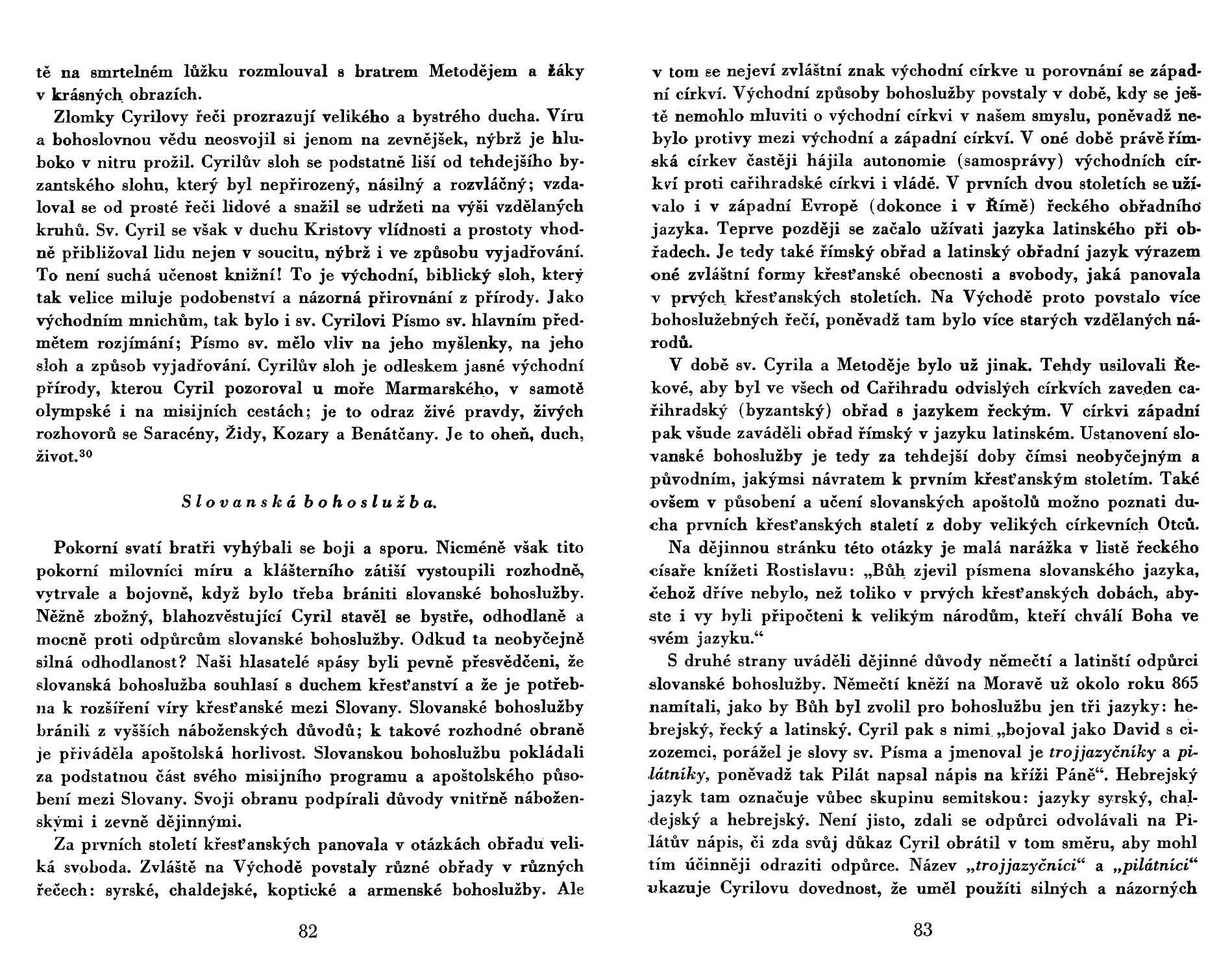 tě na smrtelném lůžku rozmlouval s bratrem Metodějem a žáky v krásných obrazích.

Zlomky Cyrilovy řeči prozrazují velikého a bystrého ducha. Víru a bohoslovnou vědu neosvojil si jenom na zevnějšek, nýbrž je hluboko v nitru prožil. Cyrilův sloh se podstatně liší od tehdejšího byzantského slohu, který byl nepřirozený, násilný a rozvláčný; vzdaloval se od prosté řeči lidové a snažil se udržeti na výši vzdělaných kruhů. Sv. Cyril se však v duchu Kristovy vlídnosti a prostoty vhodně přibližoval lidu nejen v soucitu, nýbrž i ve způsobu vyjadřování. To není suchá učenost knižní! To je východní, biblický sloh, který tak velice miluje podobenství a názorná přirovnání z přírody. Jako východním mnichům, tak bylo i sv. Cyrilovi Písmo sv. hlavním předmětem rozjímání; Písmo sv. mělo vliv na jeho myšlenky, na jeho sloh a způsob vyjadřování. Cyrilův sloh je odleskem jasné východní přírody, kterou Cyril pozoroval u moře Marmarského, v samotě olympské i na misijních cestách; je to odraz živé pravdy, živých rozhovorů se Saracény, Židy, Kozary a Benátčany. Je to oheň, duch, život.$^{30}$

Slovanská bohoslužba.

Pokorní svatí bratři vyhýbali se boji a sporu. Nicméně však tito pokorní milovníci míru a klášterního zátiší vystoupili rozhodně, vytrvale a bojovně, když bylo třeba brániti slovanské bohoslužby. Něžně zbožný, blahozvěstující Cyril stavěl se bystře, odhodlaně a mocně proti odpůrcům slovanské bohoslužby. Odkud ta neobyčejně silná odhodlanost? Naši hlasatelé spásy byli pevně přesvědčeni, že slovanská bohoslužba souhlasí s duchem křesťanství a že je potřebna k rozšíření víry křesťanské mezi Slovany. Slovanské bohoslužby bránili z vyšších náboženských důvodů; k takové rozhodné obraně je přiváděla apoštolská horlivost. Slovanskou bohoslužbu pokládali za podstatnou část svého misijního programu a apoštolského působení mezi Slovany. Svoji obranu podpírali důvody vnitřně náboženskými i zevně dějinnými.

Za prvních století křesťanských panovala v otázkách obřadu veliká svoboda. Zvláště na Východě povstaly různé obřady v různých řečech: syrské, chaldejské, koptické a armenské bohoslužby. Ale

82

v tom se nejeví zvláštní znak východní církve u porovnání se západní církví. Východní způsoby bohoslužby povstaly v době, kdy se ještě nemohlo mluviti o východní církvi v našem smyslu, poněvadž nebylo protivy mezi východní a západní církví. V oné době právě římská církev častěji hájila autonomie (samosprávy) východních církví proti cařihradské církvi i vládě. V prvních dvou stoletích se užívalo i v západní Evropě (dokonce i v Římě) řeckého obřadního jazyka. Teprve později se začalo užívati jazyka latinského při obřadech. Je tedy také římský obřad a latinský obřadní jazyk výrazem oné zvláštní formy křesťanské obecnosti a svobody, jaká panovala v prvých křesťanských stoletích. Na Východě proto povstalo více bohoslužebných řečí, poněvadž tam bylo více starých vzdělaných národů.

V době sv. Cyrila a Metoděje bylo už jinak. Tehdy usilovali Řekové, aby byl ve všech od Cařihradu odvislých církvích zaveden cařihradský (byzantský) obřad s jazykem řeckým. V církvi západní pak všude zaváděli obřad římský v jazyku latinském. Ustanovení slovanské bohoslužby je tedy za tehdejší doby čímsi neobyčejným a původním, jakýmsi návratem k prvním křesťanským stoletím. Také ovšem v působení a učení slovanských apoštolů možno poznati ducha prvních křesťanských staletí z doby velikých církevních Otců.

Na dějinnou stránku této otázky je malá narážka v listě řeckého císaře knížeti Rostislavu: „Bůh zjevil písmena slovanského jazyka, čehož dříve nebylo, než toliko v prvých křesťanských dobách, abyste i vy byli připočteni k velikým národům, kteří chválí Boha ve svém jazyku.“

S druhé strany uváděli dějinné důvody němečtí a latinští odpůrci slovanské bohoslužby. Němečtí kněží na Moravě už okolo roku 865 namítali, jako by Bůh byl zvolil pro bohoslužbu jen tři jazyky: hebrejský, řecký a latinský. Cyril pak s nimi „bojoval jako David s cizozemci, porážel je slovy sv. Písma a jmenoval je trojjazyčníky a pilátníky, poněvadž tak Pilát napsal nápis na kříži Páně“. Hebrejský jazyk tam označuje vůbec skupinu semitskou: jazyky syrský, chaldejský a hebrejský. Není jisto, zdali se odpůrci odvolávali na Pilátův nápis, či zda svůj důkaz Cyril obrátil v tom směru, aby mohl tím účinněji odraziti odpůrce. Název „trojjazyčníci“ a „pilátníci“ ukazuje Cyrilovu dovednost, že uměl použíti silných a názorných

83